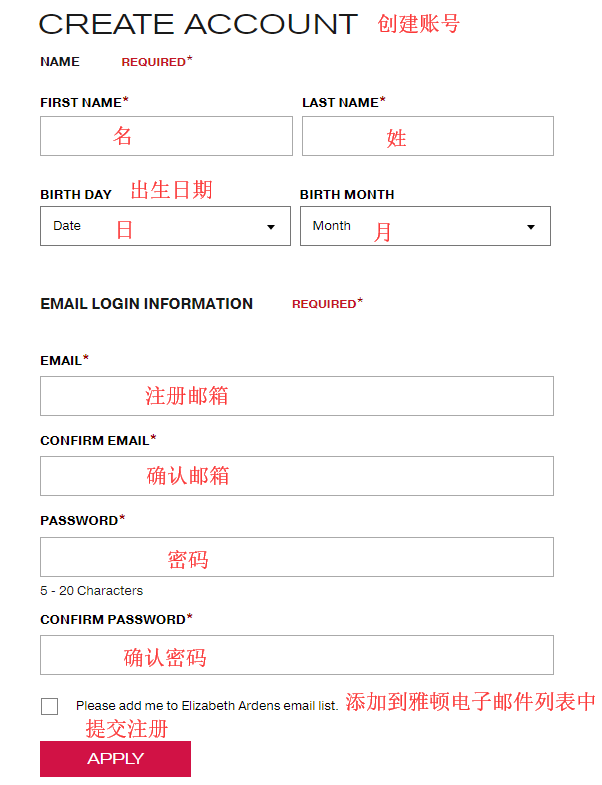 CREATE ACCOUNT 创建账号

NAME REQUIRED*

FIRST NAME*
名

LAST NAME*
姓

BIRTH DAY 出生日期
Date 日

BIRTH MONTH
Month 月

EMAIL LOGIN INFORMATION REQUIRED*

EMAIL*
注册邮箱

CONFIRM EMAIL*
确认邮箱

PASSWORD*
密码

5 - 20 Characters

CONFIRM PASSWORD*
确认密码

Please add me to Elizabeth Ardens email list. 添加到雅顿电子邮件列表中

提交注册

APPLY